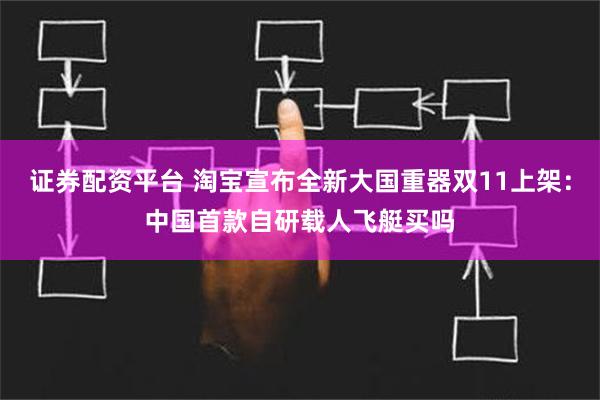 证券配资平台 淘宝宣布全新大国重器双11上架：中国首款自研载人飞艇买吗